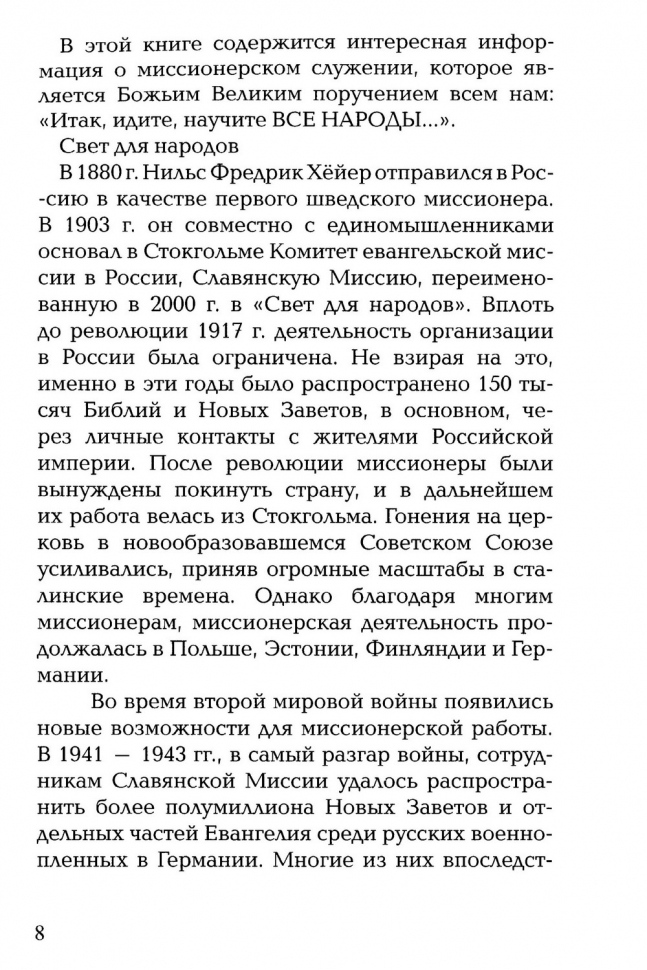 В этой книге содержится интересная информация о миссионерском служении, которое является Божьим Великим поручением всем нам: «Итак, идите, научите ВСЕ НАРОДЫ...».

Свет для народов

В 1880 г. Нильс Фредрик Хёйер отправился в Россию в качестве первого шведского миссионера. В 1903 г. он совместно с единомышленниками основал в Стокгольме Комитет евангельской миссии в России, Славянскую Миссию, переименованную в 2000 г. в «Свет для народов». Вплоть до революции 1917 г. деятельность организации в России была ограничена. Не взирая на это, именно в эти годы было распространено 150 тысяч Библий и Новых Заветов, в основном, через личные контакты с жителями Российской империи. После революции миссионеры были вынуждены покинуть страну, и в дальнейшем их работа велась из Стокгольма. Гонения на церковь в новообразовавшемся Советском Союзе усиливались, приняв огромные масштабы в сталинские времена. Однако благодаря многим миссионерам, миссионерская деятельность продолжалась в Польше, Эстонии, Финляндии и Германии.

Во время второй мировой войны появились новые возможности для миссионерской работы. В 1941 — 1943 гг., в самый разгар войны, сотрудникам Славянской Миссии удалось распространить более полумиллиона Новых Заветов и отдельных частей Евангелия среди русских военнопленных в Германии. Многие из них впоследст-

8